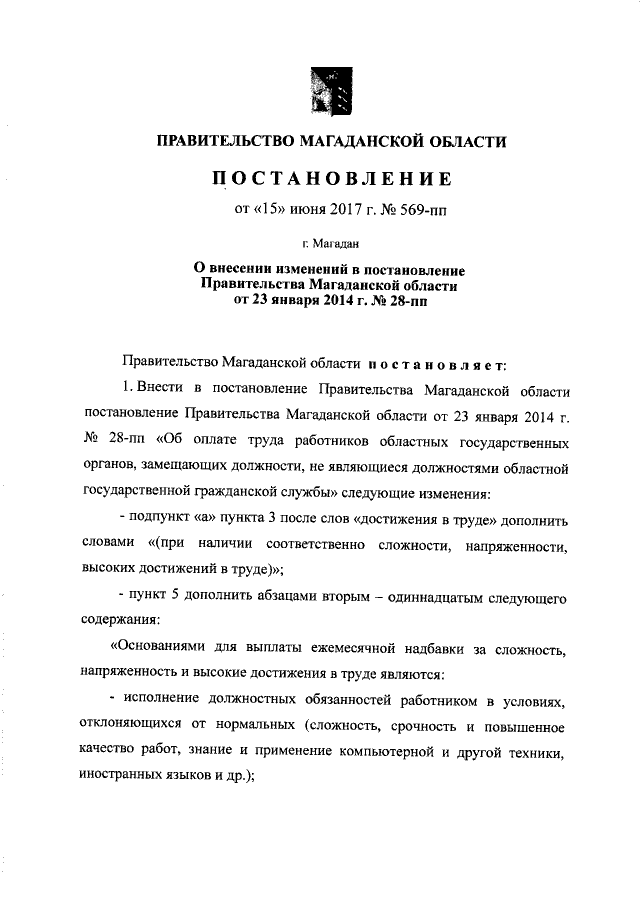 ПРАВИТЕЛЬСТВО МАГАДАНСКОЙ ОБЛАСТИ

ПОСТАНОВЛЕНИЕ

от «15» июня 2017 г. № 569-пп

г. Магадан

О внесении изменений в постановление Правительства Магаданской области от 23 января 2014 г. № 28-пп

Правительство Магаданской области постановляет:

1. Внести в постановление Правительства Магаданской области постановление Правительства Магаданской области от 23 января 2014 г. № 28-пп «Об оплате труда работников областных государственных органов, замещающих должности, не являющиеся должностями областной государственной гражданской службы» следующие изменения:

- подпункт «а» пункта 3 после слов «достижения в труде» дополнить словами «(при наличии соответственно сложности, напряженности, высоких достижений в труде)»;

- пункт 5 дополнить абзацами вторым – одиннадцатым следующего содержания:

«Основаниями для выплаты ежемесячной надбавки за сложность, напряженность и высокие достижения в труде являются:

- исполнение должностных обязанностей работником в условиях, отклоняющихся от нормальных (сложность, срочность и повышенное качество работ, знание и применение компьютерной и другой техники, иностранных языков и др.);